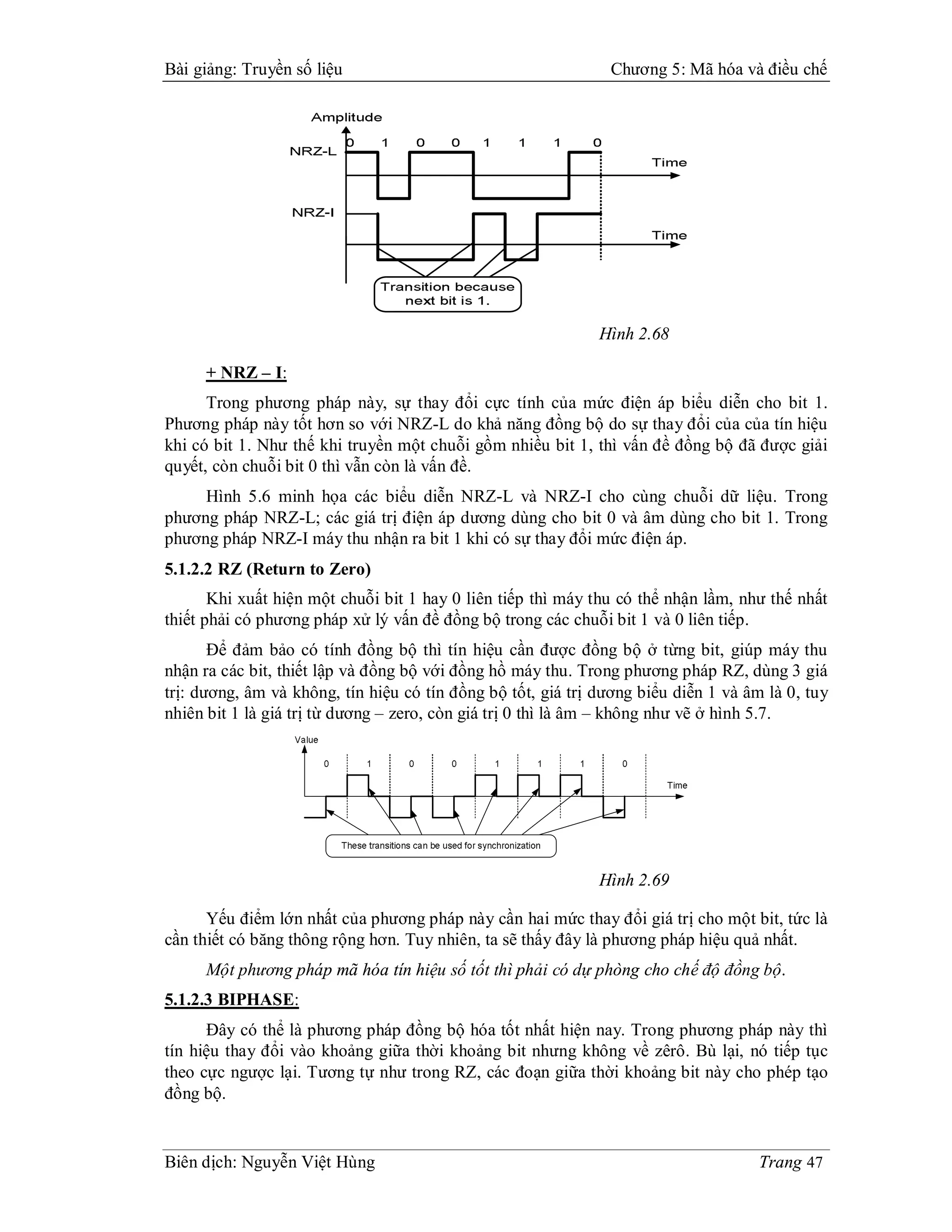 Bài giảng: Truyền số liệu Chương 5: Mã hóa và điều chế

Amplitude

0 1 0 0 1 1 1 0

NRZ-L

Time

NRZ-I

Time

Transition because next bit is 1.

Hình 2.68

+ NRZ – I:

Trong phương pháp này, sự thay đổi cực tính của mức điện áp biểu diễn cho bit 1. Phương pháp này tốt hơn so với NRZ-L do khả năng đồng bộ do sự thay đổi của của tín hiệu khi có bit 1. Như thế khi truyền một chuỗi gồm nhiều bit 1, thì vấn đề đồng bộ đã được giải quyết, còn chuỗi bit 0 thì vẫn còn là vấn đề.

Hình 5.6 minh họa các biểu diễn NRZ-L và NRZ-I cho cùng chuỗi dữ liệu. Trong phương pháp NRZ-L; các giá trị điện áp dương dùng cho bit 0 và âm dùng cho bit 1. Trong phương pháp NRZ-I máy thu nhận ra bit 1 khi có sự thay đổi mức điện áp.

5.1.2.2 RZ (Return to Zero)

Khi xuất hiện một chuỗi bit 1 hay 0 liên tiếp thì máy thu có thể nhận lầm, như thế nhất thiết phải có phương pháp xử lý vấn đề đồng bộ trong các chuỗi bit 1 và 0 liên tiếp.

Để đảm bảo có tính đồng bộ thì tín hiệu cần được đồng bộ ở từng bit, giúp máy thu nhận ra các bit, thiết lập và đồng bộ với đồng hồ máy thu. Trong phương pháp RZ, dùng 3 giá trị: dương, âm và không, tín hiệu có tín đồng bộ tốt, giá trị dương biểu diễn 1 và âm là 0, tuy nhiên bit 1 là giá trị từ dương – zero, còn giá trị 0 thì là âm – không như vẽ ở hình 5.7.

Value

0 1 0 0 1 1 1 0

Time

These transitions can be used for synchronization

Hình 2.69

Yếu điểm lớn nhất của phương pháp này cần hai mức thay đổi giá trị cho một bit, tức là cần thiết có băng thông rộng hơn. Tuy nhiên, ta sẽ thấy đây là phương pháp hiệu quả nhất.

Một phương pháp mã hóa tín hiệu số tốt thì phải có dự phòng cho chế độ đồng bộ.

5.1.2.3 BIPHASE:

Đây có thể là phương pháp đồng bộ hóa tốt nhất hiện nay. Trong phương pháp này thì tín hiệu thay đổi vào khoảng giữa thời khoảng bit nhưng không về zêrô. Bù lại, nó tiếp tục theo cực ngược lại. Tương tự như trong RZ, các đoạn giữa thời khoảng bit này cho phép tạo đồng bộ.

Biên dịch: Nguyễn Việt Hùng Trang 47